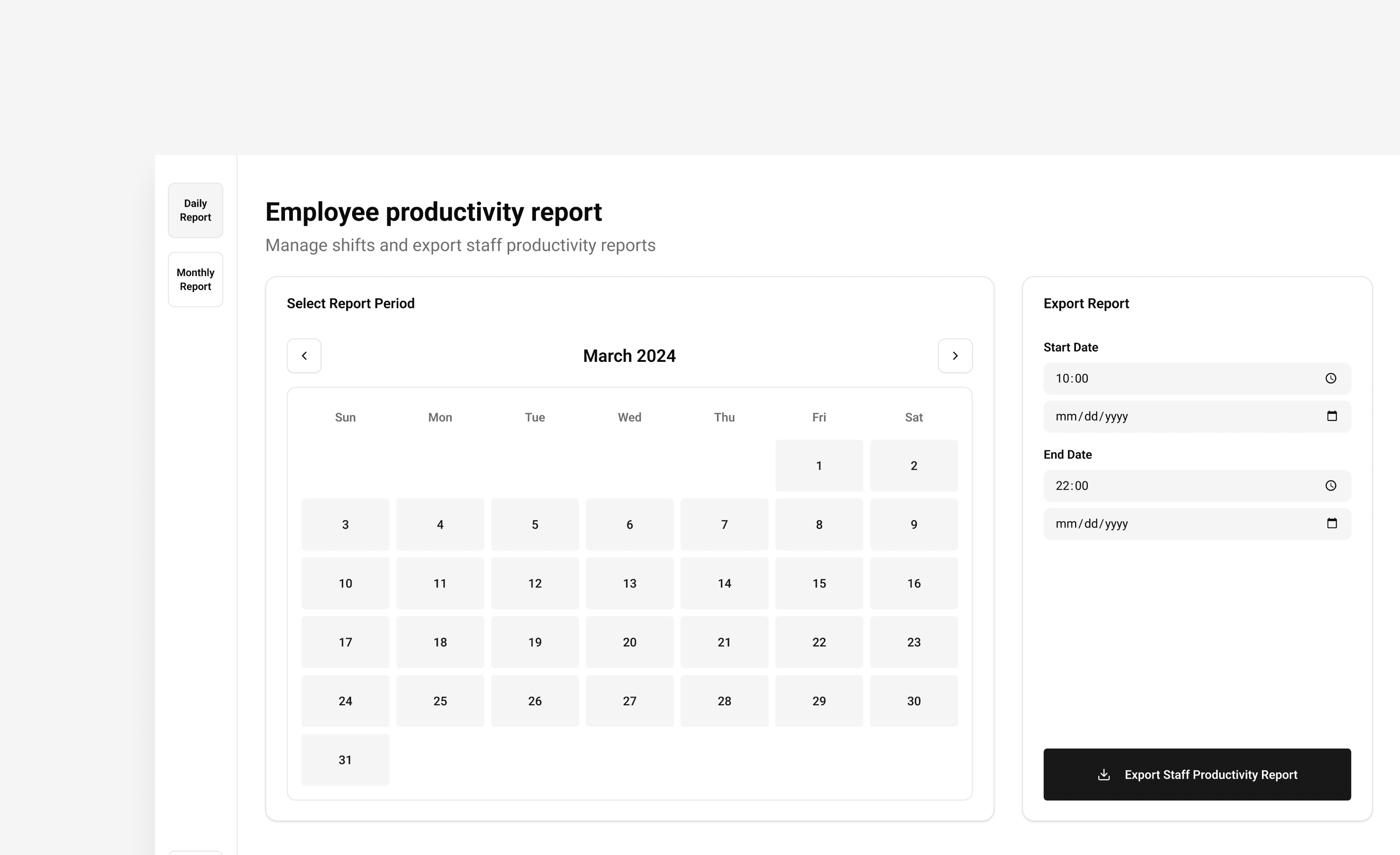 Daily Report

Monthly Report

Employee productivity report

Manage shifts and export staff productivity reports

Select Report Period

March 2024

| Sun | Mon | Tue | Wed | Thu | Fri | Sat |
|---|---|---|---|---|---|---|
| | | | | | 1 | 2 |
| 3 | 4 | 5 | 6 | 7 | 8 | 9 |
| 10 | 11 | 12 | 13 | 14 | 15 | 16 |
| 17 | 18 | 19 | 20 | 21 | 22 | 23 |
| 24 | 25 | 26 | 27 | 28 | 29 | 30 |
| 31 | | | | | | |

Export Report

Start Date

10:00

mm/dd/yyyy

End Date

22:00

mm/dd/yyyy

Export Staff Productivity Report